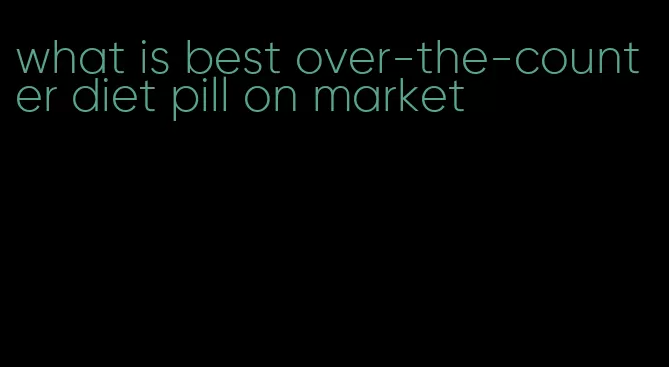 what is best over-the-counter diet pill on market